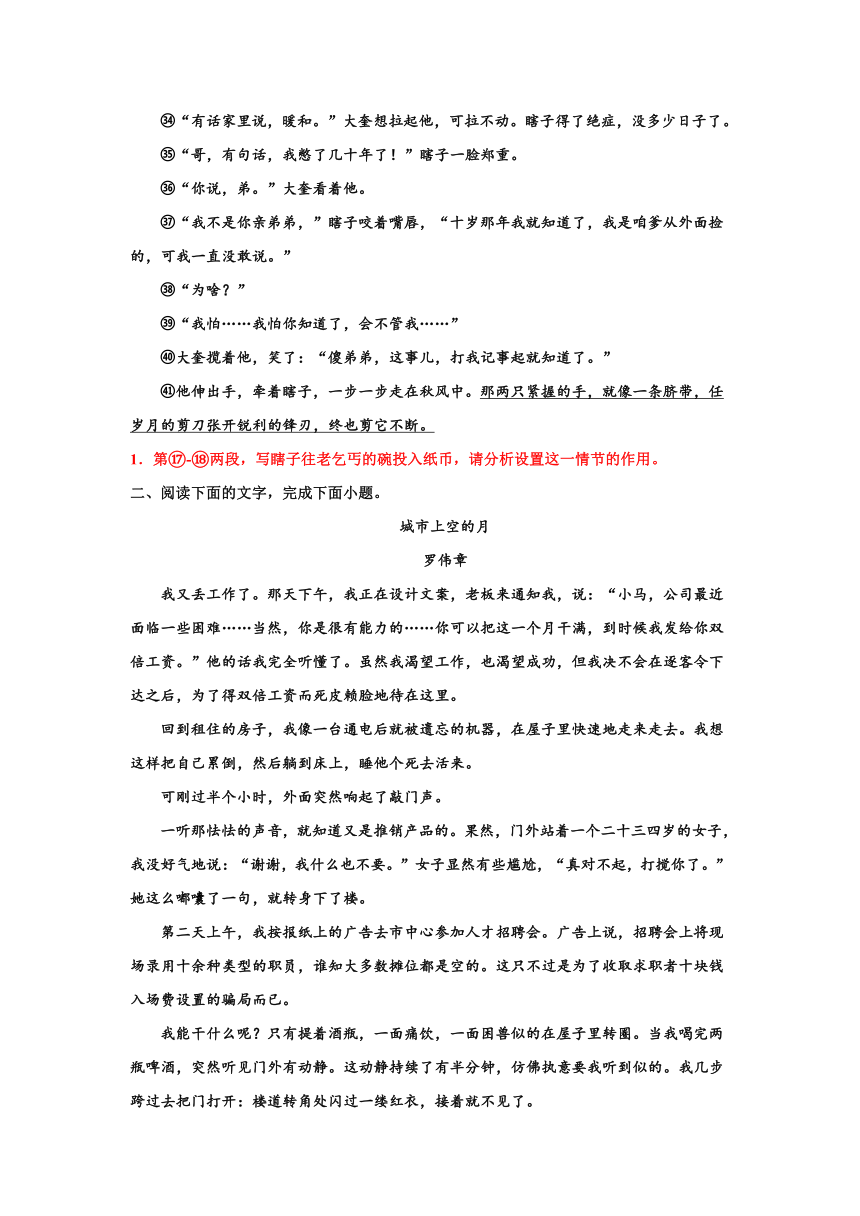 ㉞“有话家里说，暖和。”大奎想拉起他，可拉不动。瞎子得了绝症，没多少日子了。

㉟“哥，有句话，我憋了几十年了！”瞎子一脸郑重。

㊱“你说，弟。”大奎看着他。

㊲“我不是你亲弟弟，”瞎子咬着嘴唇，“十岁那年我就知道了，我是咱爹从外面捡的，可我一直没敢说。”

㊳“为啥？”

㊴“我怕……我怕你知道了，会不管我……”

㊵大奎搅着他，笑了：“傻弟弟，这事儿，打我记事起就知道了。”

㊶他伸出手，牵着瞎子，一步一步走在秋风中。那两只紧握的手，就像一条脐带，任岁月的剪刀张开锐利的锋刃，终也剪它不断。

1．第⑰-⑱两段，写瞎子往老乞丐的碗投入纸币，请分析设置这一情节的作用。

二、阅读下面的文字，完成下面小题。

城市上空的月

罗伟章

我又丢工作了。那天下午，我正在设计文案，老板来通知我，说：“小马，公司最近面临一些困难……当然，你是很有能力的……你可以把这一个月干满，到时候我发给你双倍工资。”他的话我完全听懂了。虽然我渴望工作，也渴望成功，但我决不会在逐客令下达之后，为了得双倍工资而死皮赖脸地待在这里。

回到租住的房子，我像一台通电后就被遗忘的机器，在屋子里快速地走来走去。我想这样把自己累倒，然后躺到床上，睡他个死去活来。

可刚过半个小时，外面突然响起了敲门声。

一听那怯怯的声音，就知道又是推销产品的。果然，门外站着一个二十三四岁的女子，我没好气地说：“谢谢，我什么也不要。”女子显然有些尴尬，“真对不起，打搅你了。”她这么嘟囔了一句，就转身下了楼。

第二天上午，我按报纸上的广告去市中心参加人才招聘会。广告上说，招聘会上将现场录用十余种类型的职员，谁知大多数摊位都是空的。这只不过是为了收取求职者十块钱入场费设置的骗局而已。

我能干什么呢？只有提着酒瓶，一面痛饮，一面困兽似的在屋子里转圈。当我喝完两瓶啤酒，突然听见门外有动静。这动静持续了有半分钟，仿佛执意要我听到似的。我几步跨过去把门打开：楼道转角处闪过一缕红衣，接着就不见了。